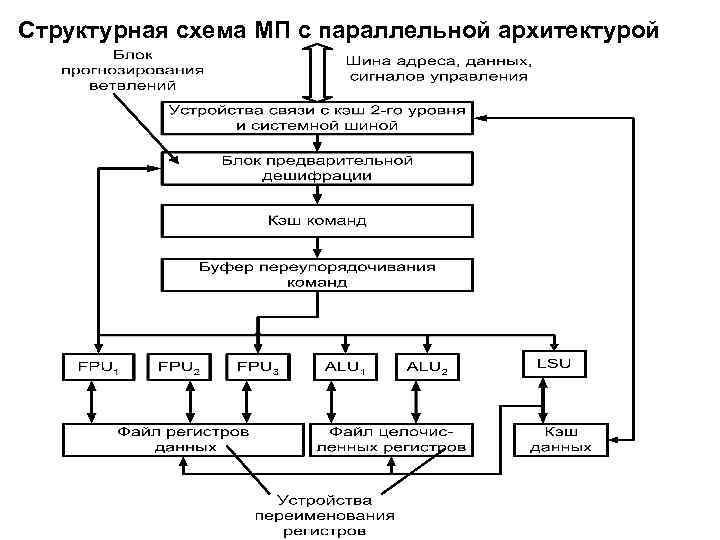 Структурная схема МП с параллельной архитектурой

Блок прогнозирования ветвлений

Шина адреса, данных, сигналов управления

Устройства связи с кэш 2-го уровня и системной шиной

Блок предварительной дешифрации

Кэш команд

Буфер переупорядочивания команд

$FPU_1$

$FPU_2$

$FPU_3$

$ALU_1$

$ALU_2$

LSU

Файл регистров данных

Файл целочисленных регистров

Кэш данных

Устройства переименования регистров